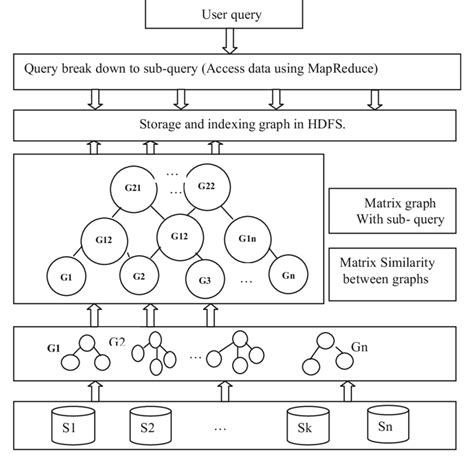 User query

Query break down to sub-query (Access data using MapReduce)

Storage and indexing graph in HDFS.

…

G21 … G22

G12 G12 G1n

G1 G2 G3 … Gn

Matrix graph With sub- query

Matrix Similarity between graphs

G1 G2 … Gn

S1 S2 … Sk Sn